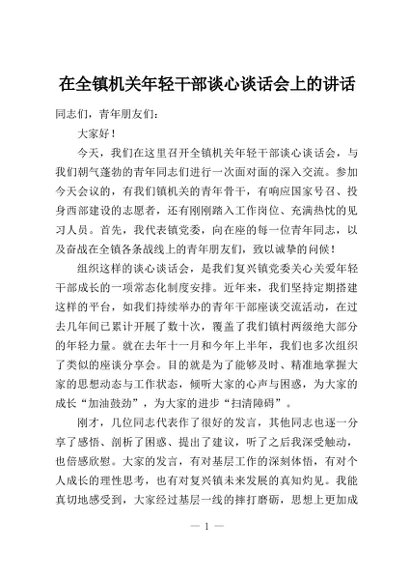 在全镇机关年轻干部谈心谈话会上的讲话

同志们，青年朋友们：

大家好！

今天，我们在这里召开全镇机关年轻干部谈心谈话会，与我们朝气蓬勃的青年同志们进行一次面对面的深入交流。参加今天会议的，有我们镇机关的青年骨干，有响应国家号召、投身西部建设的志愿者，还有刚刚踏入工作岗位、充满热忱的见习人员。首先，我代表镇党委，向在座的每一位青年同志，以及奋战在全镇各条战线上的青年朋友们，致以诚挚的问候！

组织这样的谈心谈话会，是我们复兴镇党委关心关爱年轻干部成长的一项常态化制度安排。近年来，我们坚持定期搭建这样的平台，如我们持续举办的青年干部座谈交流活动，在过去几年间已累计开展了数十次，覆盖了我们镇村两级绝大部分的年轻力量。就在去年十一月和今年上半年，我们也多次组织了类似的座谈分享会。目的就是为了能够及时、精准地掌握大家的思想动态与工作状态，倾听大家的心声与困惑，为大家的成长“加油鼓劲”，为大家的进步“扫清障碍”。

刚才，几位同志代表作了很好的发言，其他同志也逐一分享了感悟、剖析了困惑、提出了建议，听了之后我深受触动，也倍感欣慰。大家的发言，有对基层工作的深刻体悟，有对个人成长的理性思考，也有对复兴镇未来发展的真知灼见。我能真切地感受到，大家经过基层一线的摔打磨砺，思想上更加成

— 1 —